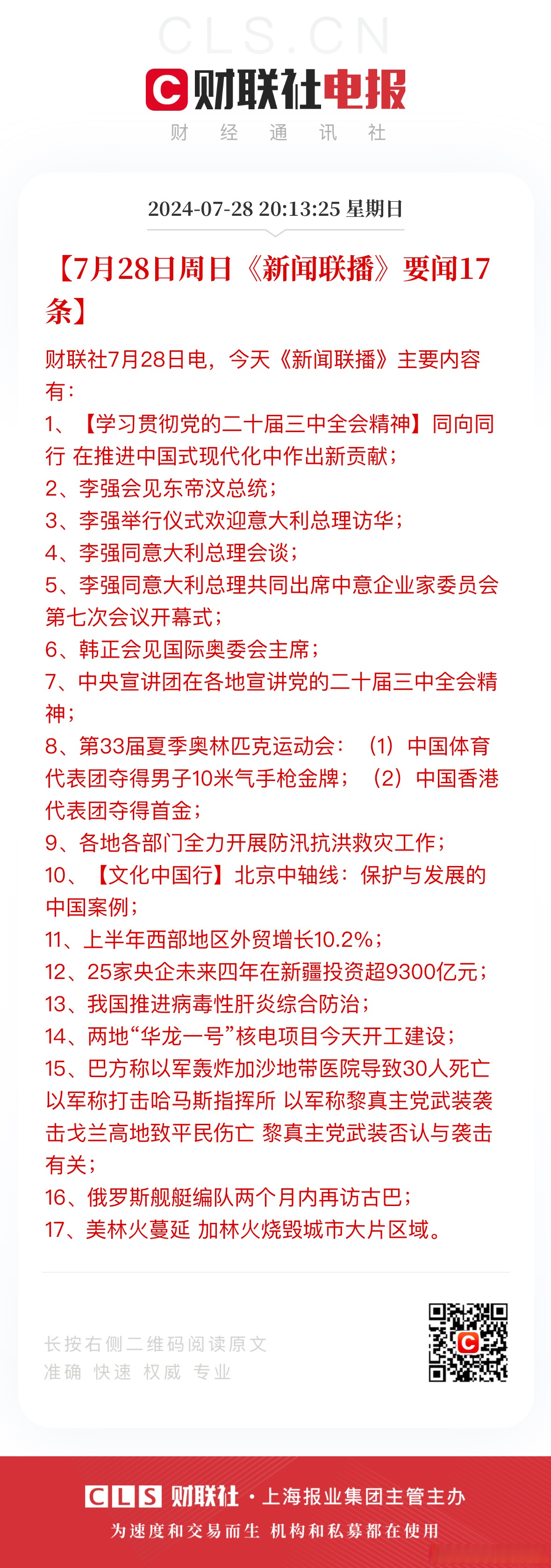 CLS.CN

财联社电报

财 经 通 讯 社

2024-07-28 20:13:25 星期日

【7月28日周日《新闻联播》要闻17条】

财联社7月28日电，今天《新闻联播》主要内容有：

1、【学习贯彻党的二十届三中全会精神】同向同行 在推进中国式现代化中作出新贡献；
2、李强会见东帝汶总统；
3、李强举行仪式欢迎意大利总理访华；
4、李强同意大利总理会谈；
5、李强同意大利总理共同出席中意企业家委员会第七次会议开幕式；
6、韩正会见国际奥委会主席；
7、中央宣讲团在各地宣讲党的二十届三中全会精神；
8、第33届夏季奥林匹克运动会：（1）中国体育代表团夺得男子10米气手枪金牌；（2）中国香港代表团夺得首金；
9、各地各部门全力开展防汛抗洪救灾工作；
10、【文化中国行】北京中轴线：保护与发展的中国案例；
11、上半年西部地区外贸增长10.2%；
12、25家央企未来四年在新疆投资超9300亿元；
13、我国推进病毒性肝炎综合防治；
14、两地“华龙一号”核电项目今天开工建设；
15、巴方称以军轰炸加沙地带医院导致30人死亡 以军称打击哈马斯指挥所 以军称黎真主党武装袭击戈兰高地致平民伤亡 黎真主党武装否认与袭击有关；
16、俄罗斯舰艇编队两个月内再访古巴；
17、美林火蔓延 加林火烧毁城市大片区域。

长按右侧二维码阅读原文
准确 快速 权威 专业

CLS 财联社 · 上海报业集团主管主办
为速度和交易而生 机构和私募都在使用